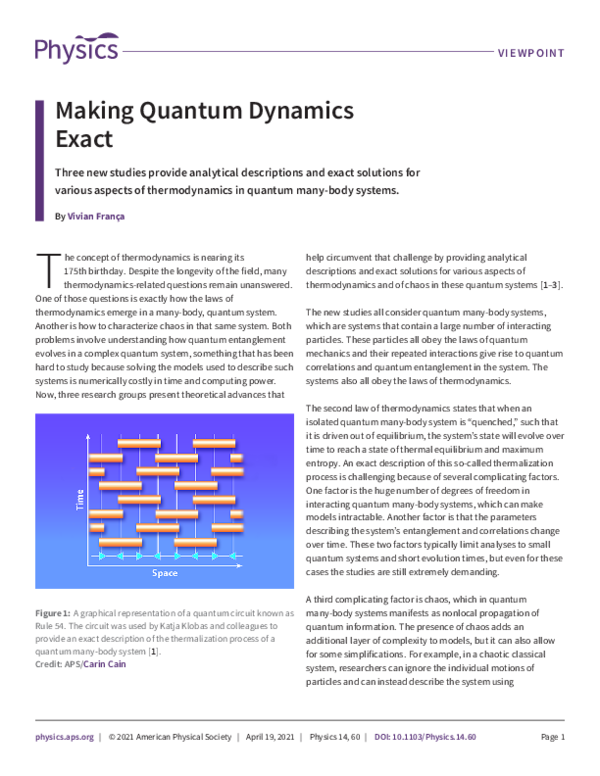 Physics

VIEWPOINT

Making Quantum Dynamics Exact

Three new studies provide analytical descriptions and exact solutions for various aspects of thermodynamics in quantum many-body systems.

By Vivian França

The concept of thermodynamics is nearing its 175th birthday. Despite the longevity of the field, many thermodynamics-related questions remain unanswered. One of those questions is exactly how the laws of thermodynamics emerge in a many-body, quantum system. Another is how to characterize chaos in that same system. Both problems involve understanding how quantum entanglement evolves in a complex quantum system, something that has been hard to study because solving the models used to describe such systems is numerically costly in time and computing power. Now, three research groups present theoretical advances that

Time

Space

Figure 1: A graphical representation of a quantum circuit known as Rule 54. The circuit was used by Katja Klobas and colleagues to provide an exact description of the thermalization process of a quantum many-body system [1].
Credit: APS/Carin Cain

help circumvent that challenge by providing analytical descriptions and exact solutions for various aspects of thermodynamics and of chaos in these quantum systems [1–3].

The new studies all consider quantum many-body systems, which are systems that contain a large number of interacting particles. These particles all obey the laws of quantum mechanics and their repeated interactions give rise to quantum correlations and quantum entanglement in the system. The systems also all obey the laws of thermodynamics.

The second law of thermodynamics states that when an isolated quantum many-body system is "quenched," such that it is driven out of equilibrium, the system's state will evolve over time to reach a state of thermal equilibrium and maximum entropy. An exact description of this so-called thermalization process is challenging because of several complicating factors. One factor is the huge number of degrees of freedom in interacting quantum many-body systems, which can make models intractable. Another factor is that the parameters describing the system's entanglement and correlations change over time. These two factors typically limit analyses to small quantum systems and short evolution times, but even for these cases the studies are still extremely demanding.

A third complicating factor is chaos, which in quantum many-body systems manifests as nonlocal propagation of quantum information. The presence of chaos adds an additional layer of complexity to models, but it can also allow for some simplifications. For example, in a chaotic classical system, researchers can ignore the individual motions of particles and can instead describe the system using

physics.aps.org | © 2021 American Physical Society | April 19, 2021 | Physics 14, 60 | DOI: 10.1103/Physics.14.60 Page 1